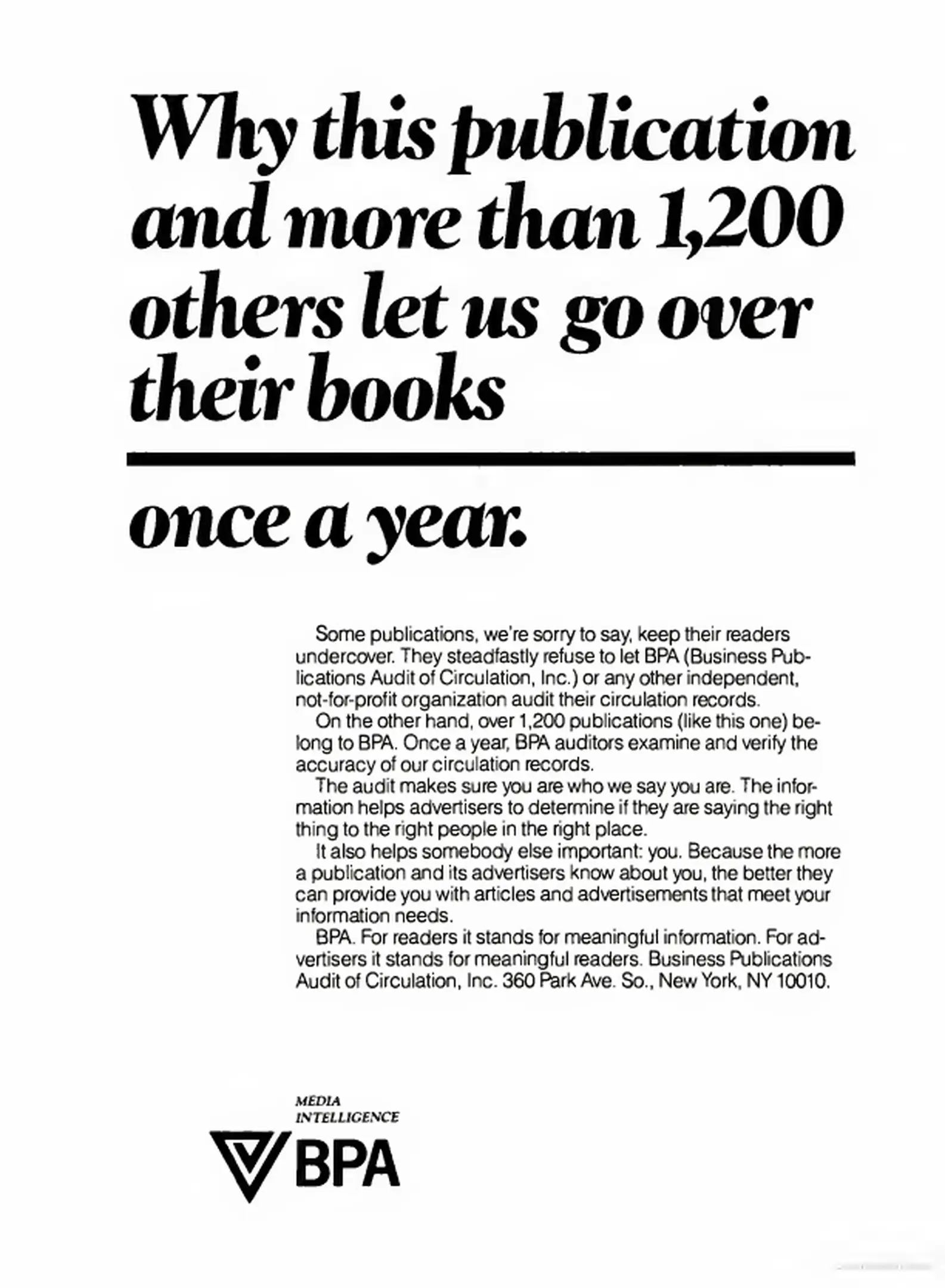 Why this publication and more than 1,200 others let us go over their books

once a year.

Some publications, we're sorry to say, keep their readers undercover. They steadfastly refuse to let BPA (Business Publications Audit of Circulation, Inc.) or any other independent, not-for-profit organization audit their circulation records.

On the other hand, over 1,200 publications (like this one) belong to BPA. Once a year, BPA auditors examine and verify the accuracy of our circulation records.

The audit makes sure you are who we say you are. The information helps advertisers to determine if they are saying the right thing to the right people in the right place.

It also helps somebody else important: you. Because the more a publication and its advertisers know about you, the better they can provide you with articles and advertisements that meet your information needs.

BPA. For readers it stands for meaningful information. For advertisers it stands for meaningful readers. Business Publications Audit of Circulation, Inc. 360 Park Ave. So., New York, NY 10010.

MEDIA INTELLIGENCE
BPA